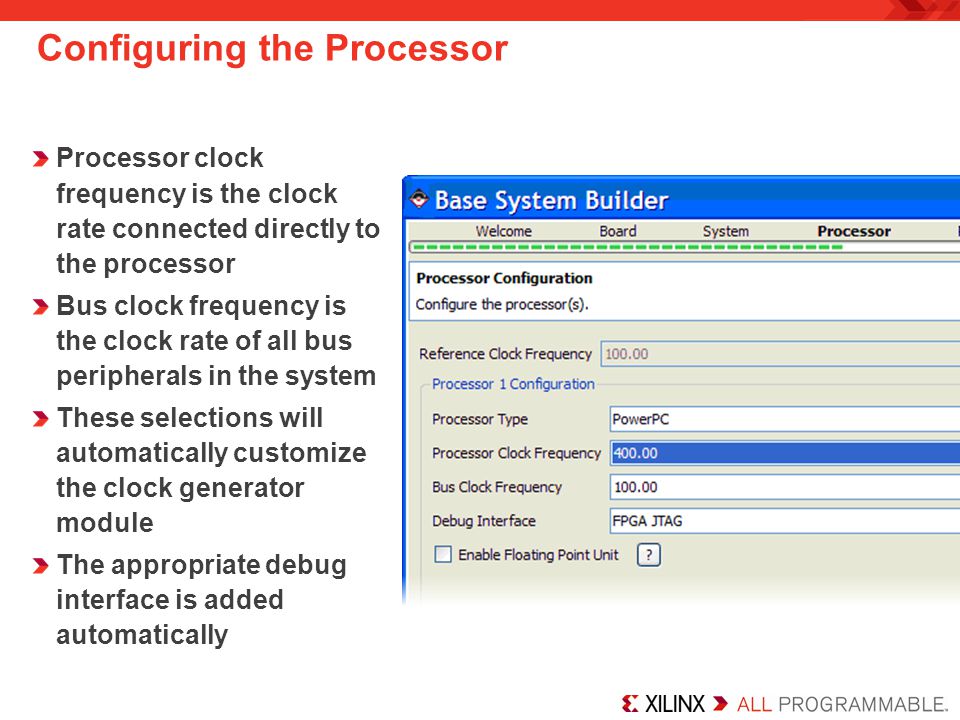 Configuring the Processor

Processor clock frequency is the clock rate connected directly to the processor

Bus clock frequency is the clock rate of all bus peripherals in the system

These selections will automatically customize the clock generator module

The appropriate debug interface is added automatically

Base System Builder

Welcome Board System Processor

Processor Configuration
Configure the processor(s).

Reference Clock Frequency 100.00

Processor 1 Configuration

Processor Type PowerPC

Processor Clock Frequency 400.00

Bus Clock Frequency 100.00

Debug Interface FPGA JTAG

Enable Floating Point Unit ?

XILINX ALL PROGRAMMABLE.